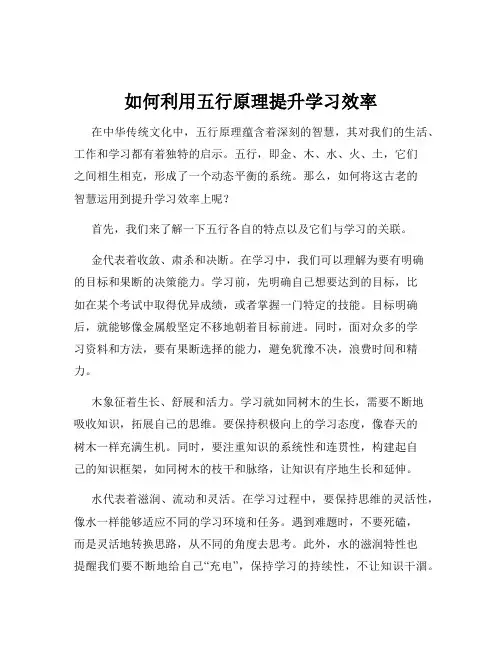 如何利用五行原理提升学习效率

在中华传统文化中，五行原理蕴含着深刻的智慧，其对我们的生活、工作和学习都有着独特的启示。五行，即金、木、水、火、土，它们之间相生相克，形成了一个动态平衡的系统。那么，如何将这古老的智慧运用到提升学习效率上呢？

首先，我们来了解一下五行各自的特点以及它们与学习的关联。

金代表着收敛、肃杀和决断。在学习中，我们可以理解为要有明确的目标和果断的决策能力。学习前，先明确自己想要达到的目标，比如在某个考试中取得优异成绩，或者掌握一门特定的技能。目标明确后，就能够像金属般坚定不移地朝着目标前进。同时，面对众多的学习资料和方法，要有果断选择的能力，避免犹豫不决，浪费时间和精力。

木象征着生长、舒展和活力。学习就如同树木的生长，需要不断地吸收知识，拓展自己的思维。要保持积极向上的学习态度，像春天的树木一样充满生机。同时，要注重知识的系统性和连贯性，构建起自己的知识框架，如同树木的枝干和脉络，让知识有序地生长和延伸。

水代表着滋润、流动和灵活。在学习过程中，要保持思维的灵活性，像水一样能够适应不同的学习环境和任务。遇到难题时，不要死磕，而是灵活地转换思路，从不同的角度去思考。此外，水的滋润特性也提醒我们要不断地给自己“充电”，保持学习的持续性，不让知识干涸。